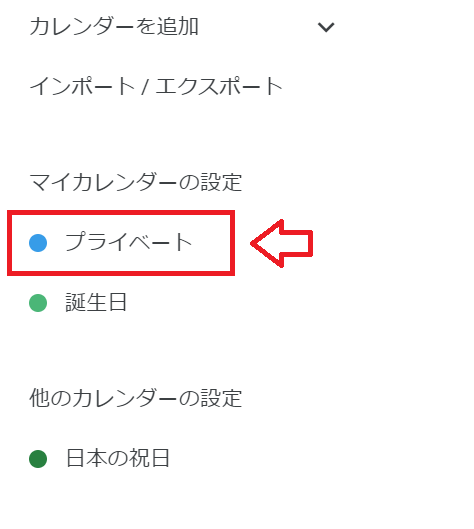 カレンダーを追加

インポート / エクスポート

マイカレンダーの設定

プライベート

誕生日

他のカレンダーの設定

日本の祝日